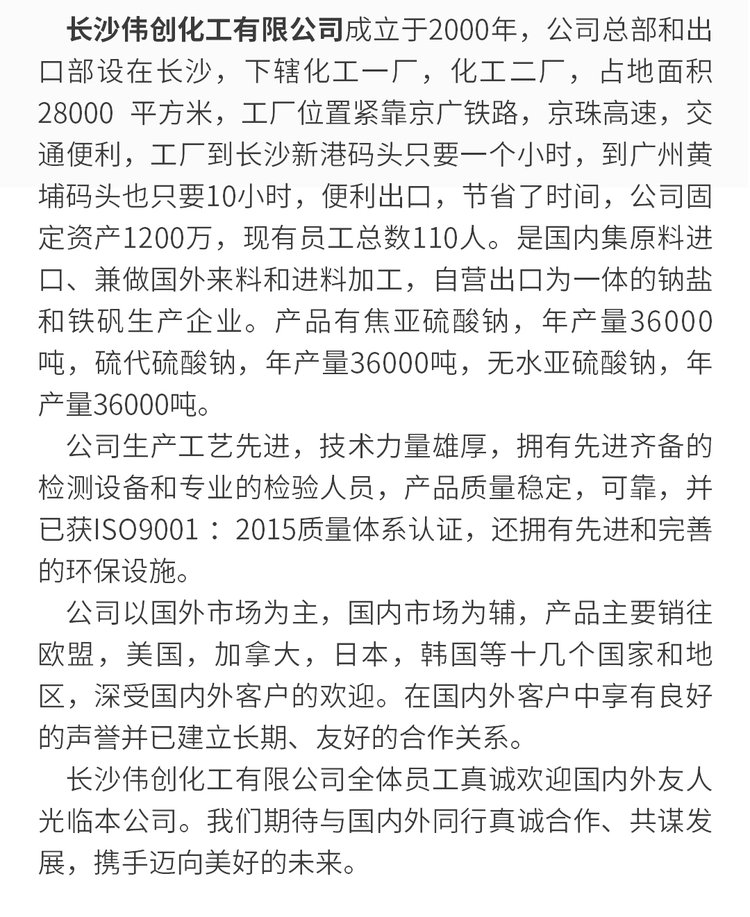 长沙伟创化工有限公司成立于2000年，公司总部和出口部设在长沙，下辖化工一厂，化工二厂，占地面积28000 平方米，工厂位置紧靠京广铁路，京珠高速，交通便利，工厂到长沙新港码头只要一个小时，到广州黄埔码头也只要10小时，便利出口，节省了时间，公司固定资产1200万，现有员工总数110人。是国内集原料进口、兼做国外来料和进料加工，自营出口为一体的钠盐和铁矾生产企业。产品有焦亚硫酸钠，年产量36000吨，硫代硫酸钠，年产量36000吨，无水亚硫酸钠，年产量36000吨。

公司生产工艺先进，技术力量雄厚，拥有先进齐备的检测设备和专业的检验人员，产品质量稳定，可靠，并已获ISO9001：2015质量体系认证，还拥有先进和完善的环保设施。

公司以国外市场为主，国内市场为辅，产品主要销往欧盟，美国，加拿大，日本，韩国等十几个国家和地区，深受国内外客户的欢迎。在国内外客户中享有良好的声誉并已建立长期、友好的合作关系。

长沙伟创化工有限公司全体员工真诚欢迎国内外友人光临本公司。我们期待与国内外同行真诚合作、共谋发展，携手迈向美好的未来。